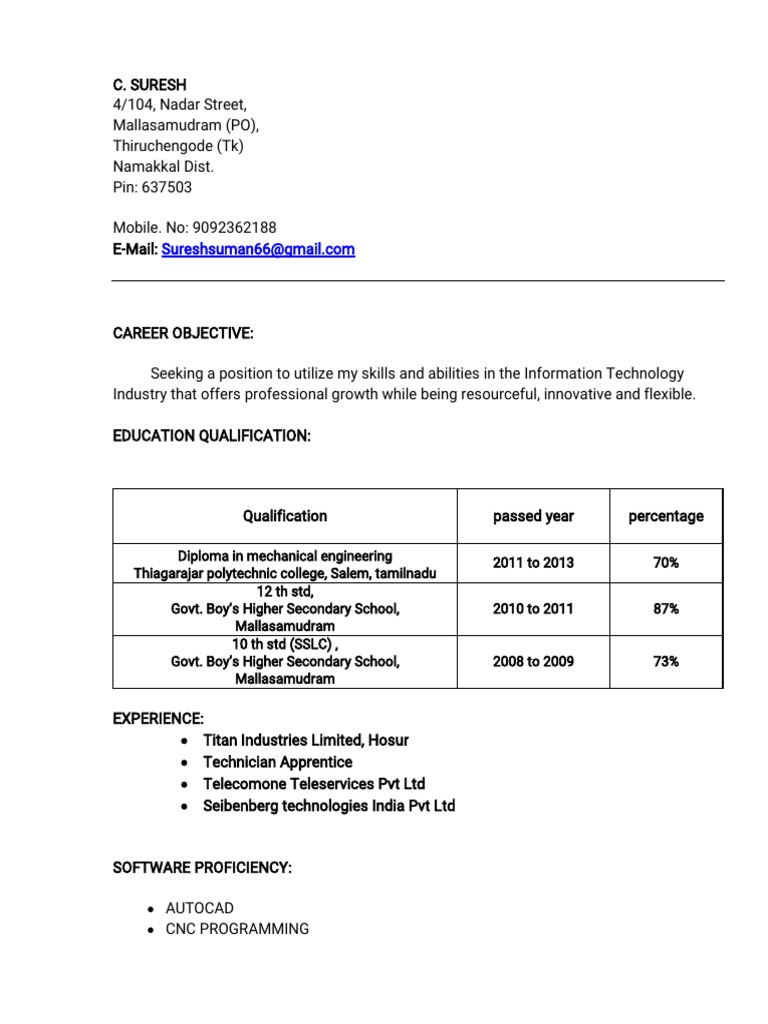 C. SURESH
4/104, Nadar Street,
Mallasamudram (PO),
Thiruchengode (Tk)
Namakkal Dist.
Pin: 637503

Mobile. No: 9092362188
E-Mail: Sureshsuman66@gmail.com

CAREER OBJECTIVE:

Seeking a position to utilize my skills and abilities in the Information Technology Industry that offers professional growth while being resourceful, innovative and flexible.

EDUCATION QUALIFICATION:

| Qualification | passed year | percentage |
|---|---|---|
| Diploma in mechanical engineering Thiagarajar polytechnic college, Salem, tamilnadu | 2011 to 2013 | 70% |
| 12 th std, Govt. Boy's Higher Secondary School, Mallasamudram | 2010 to 2011 | 87% |
| 10 th std (SSLC) , Govt. Boy's Higher Secondary School, Mallasamudram | 2008 to 2009 | 73% |

EXPERIENCE:
• Titan Industries Limited, Hosur
• Technician Apprentice
• Telecomone Teleservices Pvt Ltd
• Seibenberg technologies India Pvt Ltd

SOFTWARE PROFICIENCY:

• AUTOCAD
• CNC PROGRAMMING